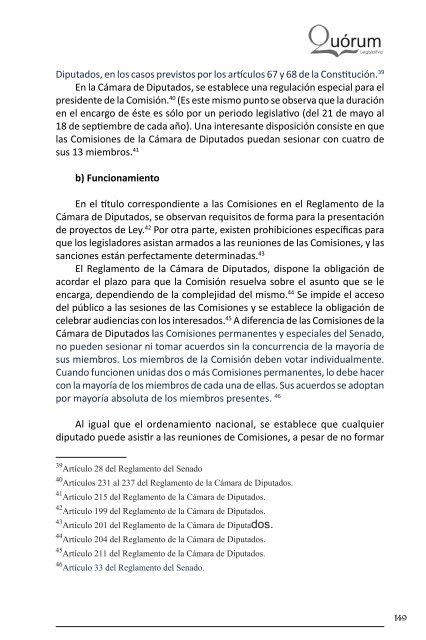 Quórum
Legislativo

Diputados, en los casos previstos por los artículos 67 y 68 de la Constitución.$^{39}$

En la Cámara de Diputados, se establece una regulación especial para el presidente de la Comisión.$^{40}$ (Es este mismo punto se observa que la duración en el encargo de éste es sólo por un periodo legislativo (del 21 de mayo al 18 de septiembre de cada año). Una interesante disposición consiste en que las Comisiones de la Cámara de Diputados puedan sesionar con cuatro de sus 13 miembros.$^{41}$

b) Funcionamiento

En el título correspondiente a las Comisiones en el Reglamento de la Cámara de Diputados, se observan requisitos de forma para la presentación de proyectos de Ley.$^{42}$ Por otra parte, existen prohibiciones específicas para que los legisladores asistan armados a las reuniones de las Comisiones, y las sanciones están perfectamente determinadas.$^{43}$

El Reglamento de la Cámara de Diputados, dispone la obligación de acordar el plazo para que la Comisión resuelva sobre el asunto que se le encarga, dependiendo de la complejidad del mismo.$^{44}$ Se impide el acceso del público a las sesiones de las Comisiones y se establece la obligación de celebrar audiencias con los interesados.$^{45}$ A diferencia de las Comisiones de la Cámara de Diputados las Comisiones permanentes y especiales del Senado, no pueden sesionar ni tomar acuerdos sin la concurrencia de la mayoría de sus miembros. Los miembros de la Comisión deben votar individualmente. Cuando funcionen unidas dos o más Comisiones permanentes, lo debe hacer con la mayoría de los miembros de cada una de ellas. Sus acuerdos se adoptan por mayoría absoluta de los miembros presentes. $^{46}$

Al igual que el ordenamiento nacional, se establece que cualquier diputado puede asistir a las reuniones de Comisiones, a pesar de no formar

$^{39}$Artículo 28 del Reglamento del Senado
$^{40}$Artículos 231 al 237 del Reglamento de la Cámara de Diputados.
$^{41}$Artículo 215 del Reglamento de la Cámara de Diputados.
$^{42}$Artículo 199 del Reglamento de la Cámara de Diputados.
$^{43}$Artículo 201 del Reglamento de la Cámara de Diputados.
$^{44}$Artículo 204 del Reglamento de la Cámara de Diputados.
$^{45}$Artículo 211 del Reglamento de la Cámara de Diputados.
$^{46}$Artículo 33 del Reglamento del Senado.

149